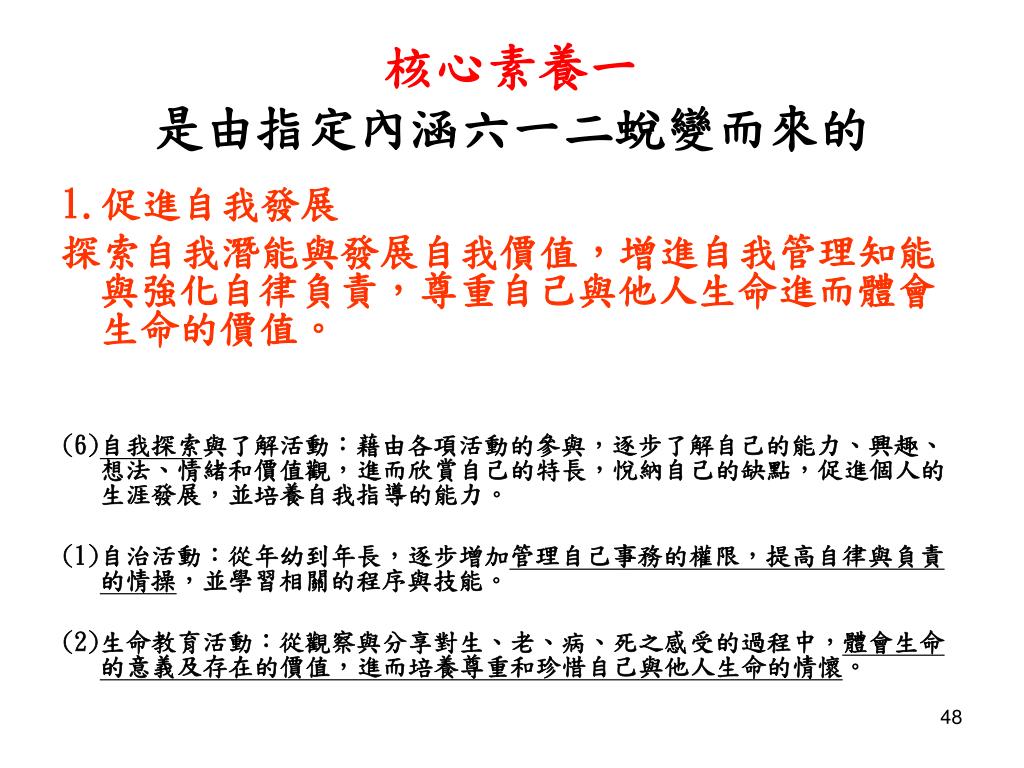 核心素養一
是由指定內涵六一二蛻變而來的

1.促進自我發展
探索自我潛能與發展自我價值，增進自我管理知能與強化自律負責，尊重自己與他人生命進而體會生命的價值。

(6)自我探索與了解活動：藉由各項活動的參與，逐步了解自己的能力、興趣、想法、情緒和價值觀，進而欣賞自己的特長，悅納自己的缺點，促進個人的生涯發展，並培養自我指導的能力。

(1)自治活動：從年幼到年長，逐步增加管理自己事務的權限，提高自律與負責的情操，並學習相關的程序與技能。

(2)生命教育活動：從觀察與分享對生、老、病、死之感受的過程中，體會生命的意義及存在的價值，進而培養尊重和珍惜自己與他人生命的情懷。

48